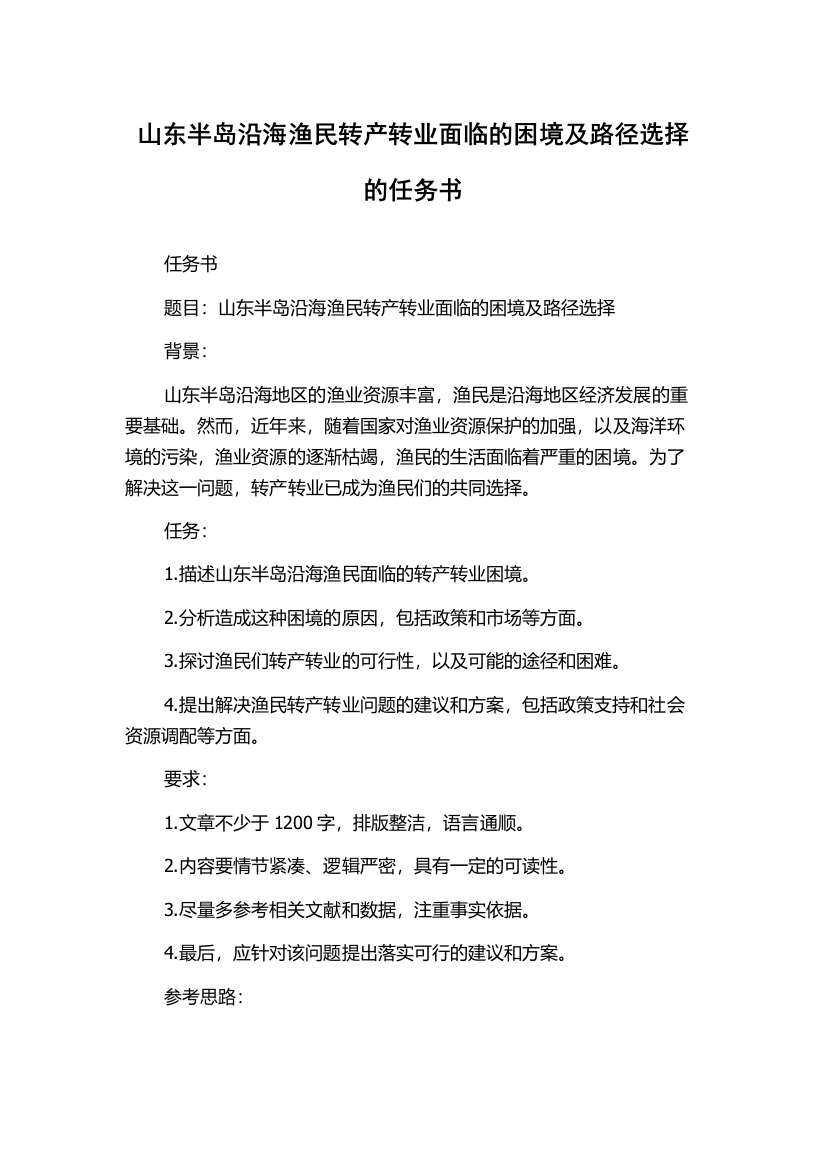 山东半岛沿海渔民转产转业面临的困境及路径选择的任务书

任务书

题目：山东半岛沿海渔民转产转业面临的困境及路径选择

背景：

山东半岛沿海地区的渔业资源丰富，渔民是沿海地区经济发展的重要基础。然而，近年来，随着国家对渔业资源保护的加强，以及海洋环境的污染，渔业资源的逐渐枯竭，渔民的生活面临着严重的困境。为了解决这一问题，转产转业已成为渔民们的共同选择。

任务：

1.描述山东半岛沿海渔民面临的转产转业困境。

2.分析造成这种困境的原因，包括政策和市场等方面。

3.探讨渔民们转产转业的可行性，以及可能的途径和困难。

4.提出解决渔民转产转业问题的建议和方案，包括政策支持和社会资源调配等方面。

要求：

1.文章不少于 1200 字，排版整洁，语言通顺。

2.内容要情节紧凑、逻辑严密，具有一定的可读性。

3.尽量多参考相关文献和数据，注重事实依据。

4.最后，应针对该问题提出落实可行的建议和方案。

参考思路：